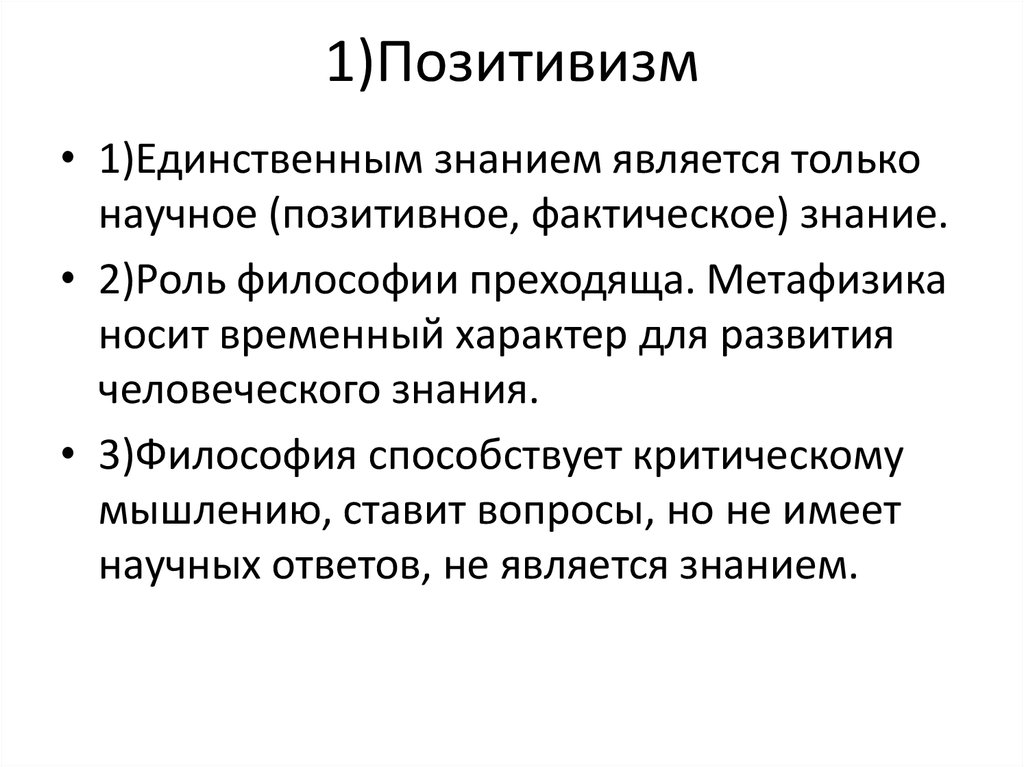 1)Позитивизм

• 1)Единственным знанием является только научное (позитивное, фактическое) знание.

• 2)Роль философии преходяща. Метафизика носит временный характер для развития человеческого знания.

• 3)Философия способствует критическому мышлению, ставит вопросы, но не имеет научных ответов, не является знанием.